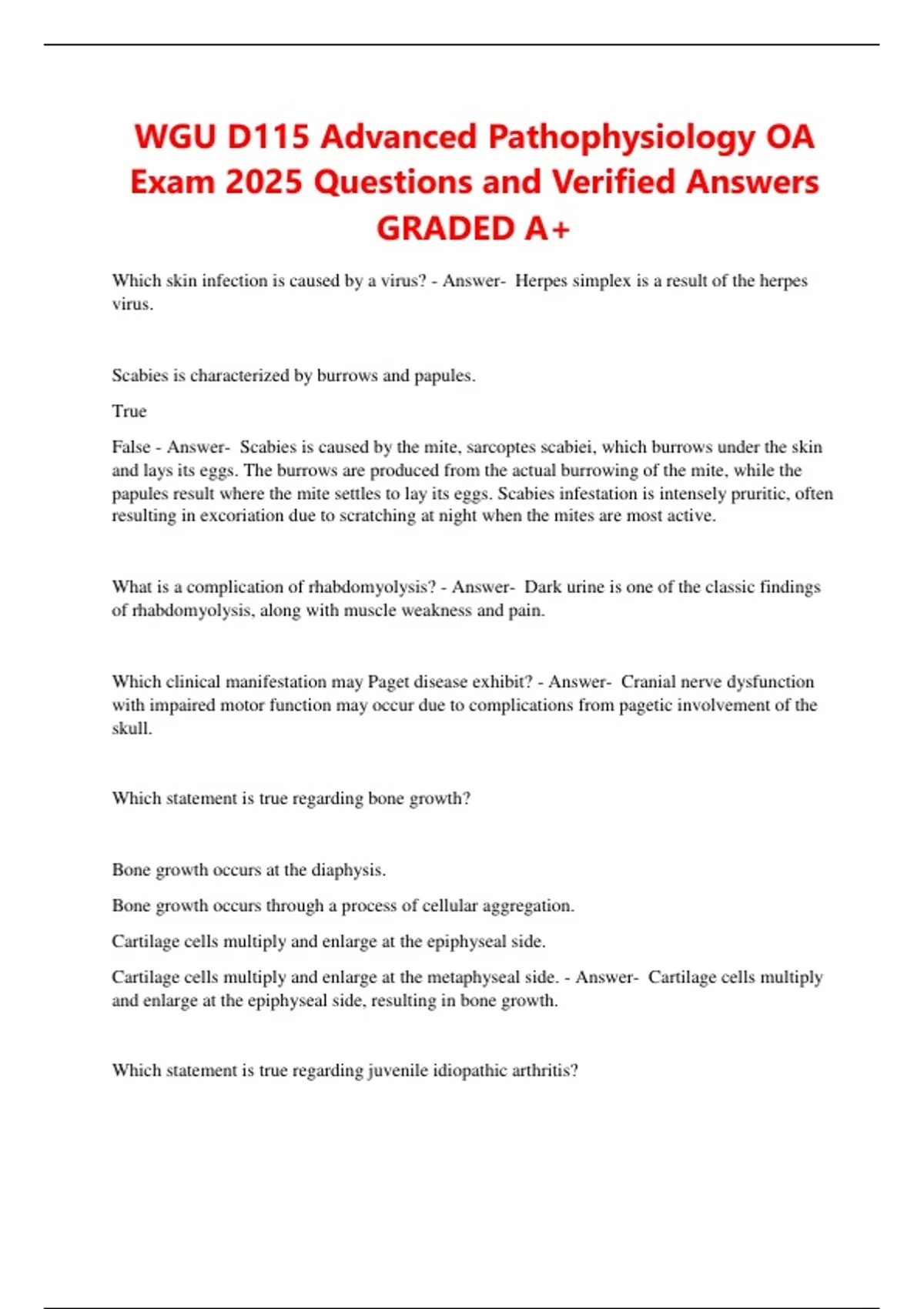 WGU D115 Advanced Pathophysiology OA Exam 2025 Questions and Verified Answers GRADED A+

Which skin infection is caused by a virus? - Answer- Herpes simplex is a result of the herpes virus.

Scabies is characterized by burrows and papules.

True

False - Answer- Scabies is caused by the mite, sarcoptes scabiei, which burrows under the skin and lays its eggs. The burrows are produced from the actual burrowing of the mite, while the papules result where the mite settles to lay its eggs. Scabies infestation is intensely pruritic, often resulting in excoriation due to scratching at night when the mites are most active.

What is a complication of rhabdomyolysis? - Answer- Dark urine is one of the classic findings of rhabdomyolysis, along with muscle weakness and pain.

Which clinical manifestation may Paget disease exhibit? - Answer- Cranial nerve dysfunction with impaired motor function may occur due to complications from pagetic involvement of the skull.

Which statement is true regarding bone growth?

Bone growth occurs at the diaphysis.

Bone growth occurs through a process of cellular aggregation.

Cartilage cells multiply and enlarge at the epiphyseal side.

Cartilage cells multiply and enlarge at the metaphyseal side. - Answer- Cartilage cells multiply and enlarge at the epiphyseal side, resulting in bone growth.

Which statement is true regarding juvenile idiopathic arthritis?